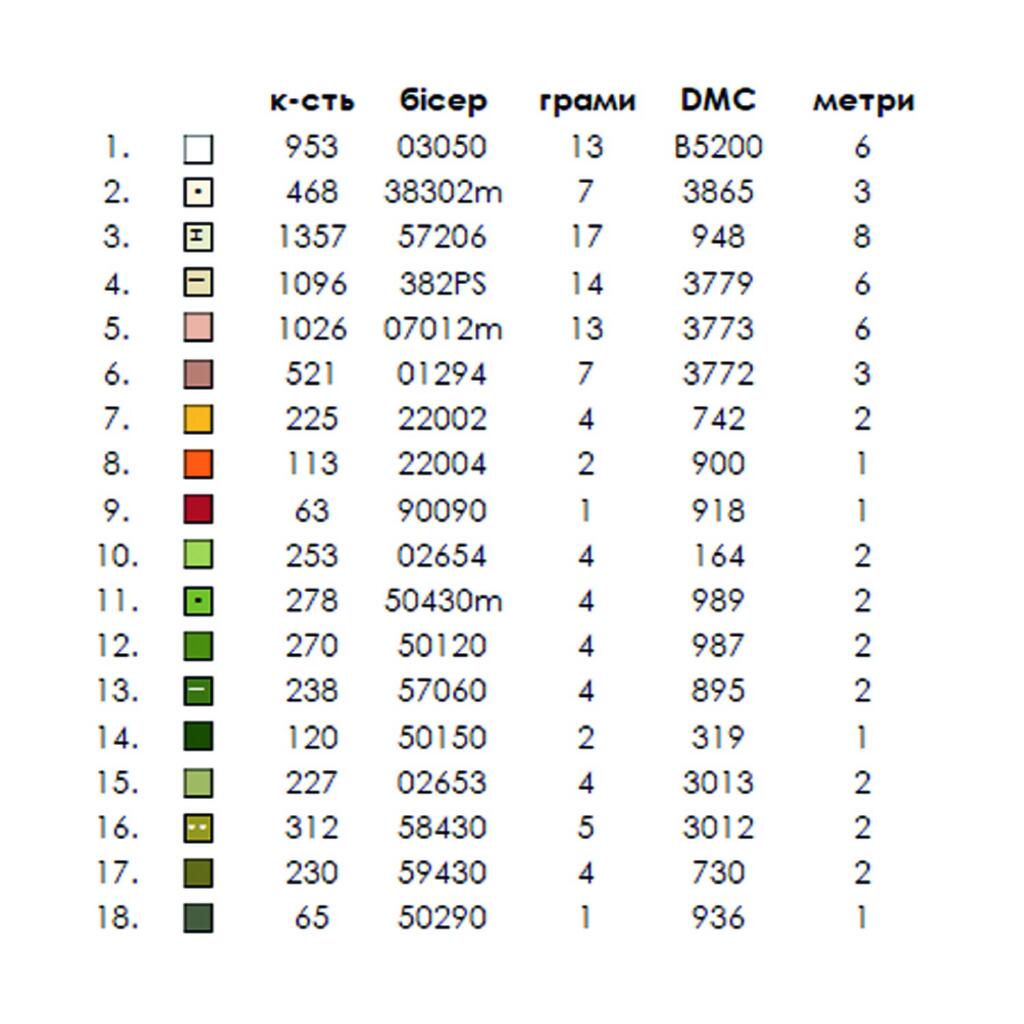 |  |  | к-сть | бісер | грами | DMC | метри |
|---|---|---|---|---|---|---|
| 1. |  | 953 | 03050 | 13 | B5200 | 6 |
| 2. |  | 468 | 38302m | 7 | 3865 | 3 |
| 3. |  | 1357 | 57206 | 17 | 948 | 8 |
| 4. |  | 1096 | 382PS | 14 | 3779 | 6 |
| 5. |  | 1026 | 07012m | 13 | 3773 | 6 |
| 6. |  | 521 | 01294 | 7 | 3772 | 3 |
| 7. |  | 225 | 22002 | 4 | 742 | 2 |
| 8. |  | 113 | 22004 | 2 | 900 | 1 |
| 9. |  | 63 | 90090 | 1 | 918 | 1 |
| 10. |  | 253 | 02654 | 4 | 164 | 2 |
| 11. |  | 278 | 50430m | 4 | 989 | 2 |
| 12. |  | 270 | 50120 | 4 | 987 | 2 |
| 13. |  | 238 | 57060 | 4 | 895 | 2 |
| 14. |  | 120 | 50150 | 2 | 319 | 1 |
| 15. |  | 227 | 02653 | 4 | 3013 | 2 |
| 16. |  | 312 | 58430 | 5 | 3012 | 2 |
| 17. |  | 230 | 59430 | 4 | 730 | 2 |
| 18. |  | 65 | 50290 | 1 | 936 | 1 |